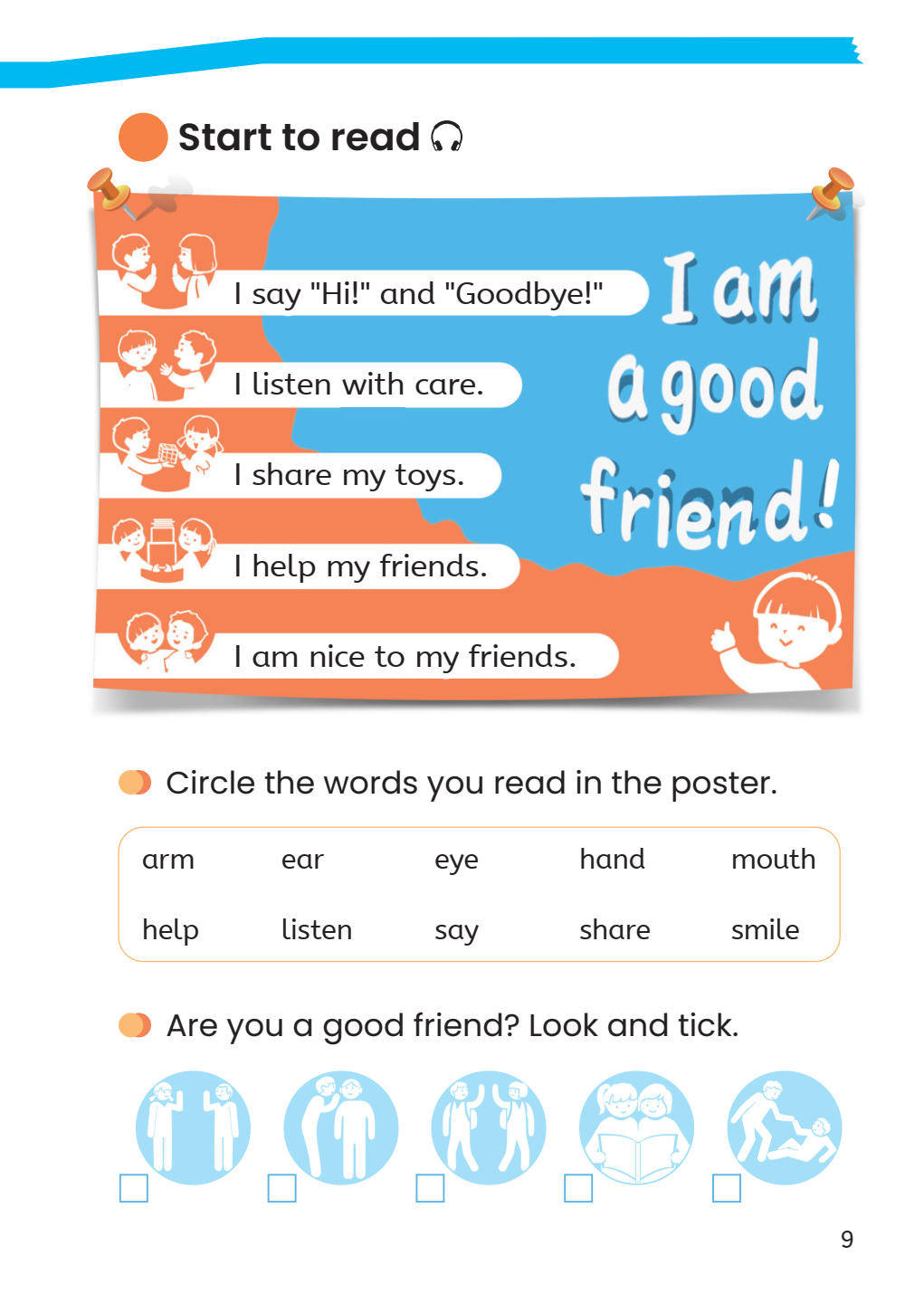 Start to read

I say "Hi!" and "Goodbye!"

I listen with care.

I share my toys.

I help my friends.

I am nice to my friends.

I am a good friend!

Circle the words you read in the poster.

| arm | ear | eye | hand | mouth |
|---|---|---|---|---|
| help | listen | say | share | smile |

Are you a good friend? Look and tick.

9